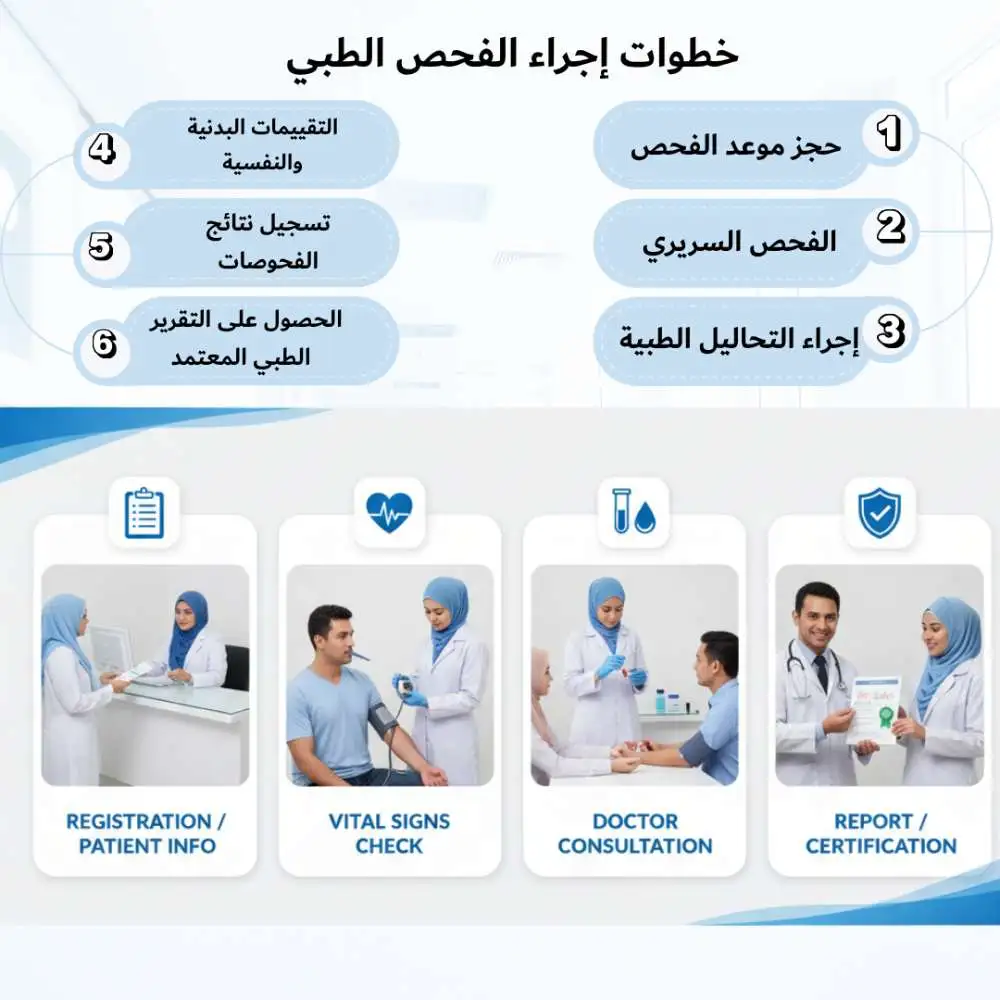 خطوات إجراء الفحص الطبي

1 حجز موعد الفحص

2 الفحص السريري

3 إجراء التحاليل الطبية

4 التقييمات البدنية والنفسية

5 تسجيل نتائج الفحوصات

6 الحصول على التقرير الطبي المعتمد

REGISTRATION / PATIENT INFO

VITAL SIGNS CHECK

DOCTOR CONSULTATION

REPORT / CERTIFICATION